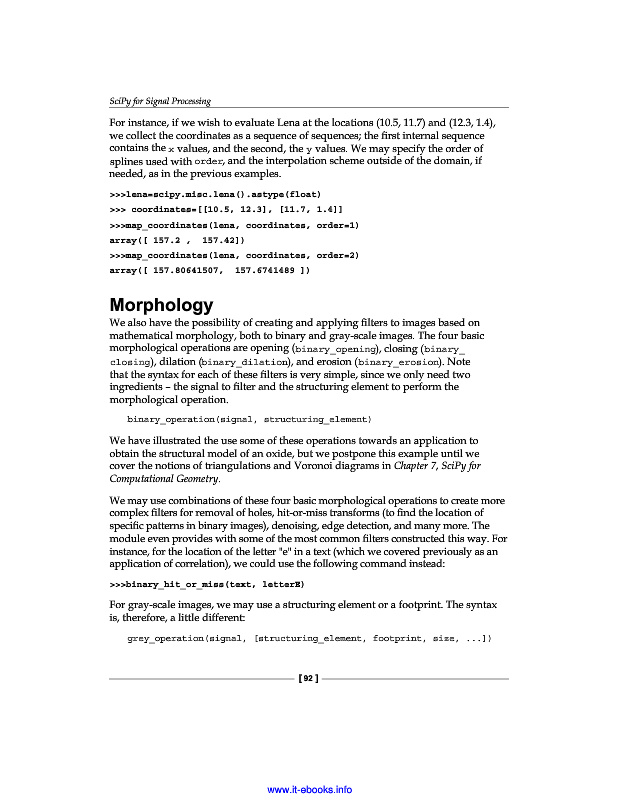 SciPy for Signal Processing

For instance, if we wish to evaluate Lena at the locations (10.5, 11.7) and (12.3, 1.4), we collect the coordinates as a sequence of sequences; the first internal sequence contains the x values, and the second, the y values. We may specify the order of splines used with order, and the interpolation scheme outside of the domain, if needed, as in the previous examples.

>>>lena=scipy.misc.lena().astype(float)

>>> coordinates=[[10.5, 12.3], [11.7, 1.4]]

>>>map_coordinates(lena, coordinates, order=1)

array([ 157.2 ,  157.42])

>>>map_coordinates(lena, coordinates, order=2)

array([ 157.80641507,  157.6741489 ])

Morphology

We also have the possibility of creating and applying filters to images based on mathematical morphology, both to binary and gray-scale images. The four basic morphological operations are opening (binary_opening), closing (binary_closing), dilation (binary_dilation), and erosion (binary_erosion). Note that the syntax for each of these filters is very simple, since we only need two ingredients – the signal to filter and the structuring element to perform the morphological operation.

binary_operation(signal, structuring_element)

We have illustrated the use some of these operations towards an application to obtain the structural model of an oxide, but we postpone this example until we cover the notions of triangulations and Voronoi diagrams in Chapter 7, SciPy for Computational Geometry.

We may use combinations of these four basic morphological operations to create more complex filters for removal of holes, hit-or-miss transforms (to find the location of specific patterns in binary images), denoising, edge detection, and many more. The module even provides with some of the most common filters constructed this way. For instance, for the location of the letter "e" in a text (which we covered previously as an application of correlation), we could use the following command instead:

>>>binary_hit_or_miss(text, letterE)

For gray-scale images, we may use a structuring element or a footprint. The syntax is, therefore, a little different:

grey_operation(signal, [structuring_element, footprint, size, ...])

[ 92 ]

www.it-ebooks.info